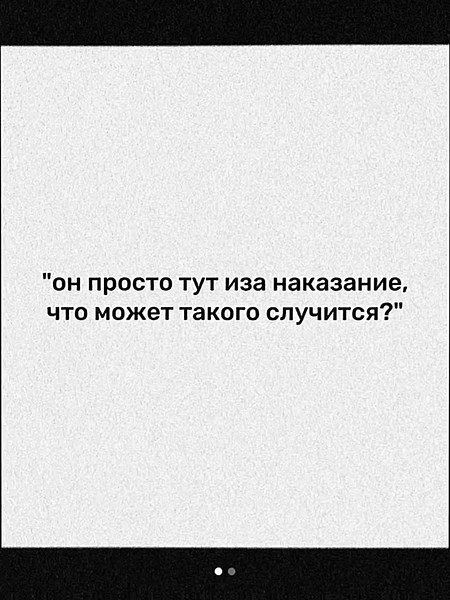 "он просто тут иза наказание, что может такого случится?"